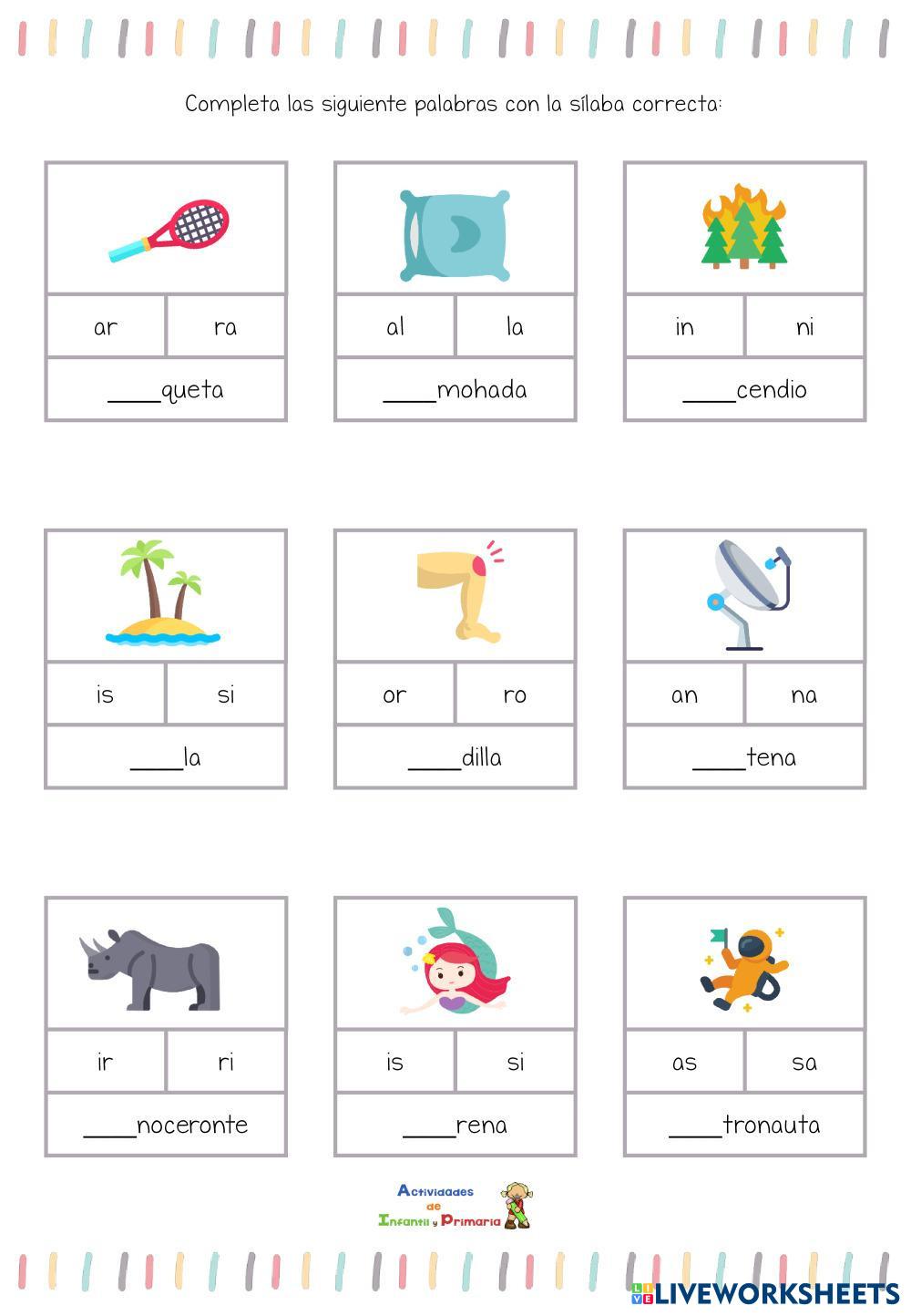 Completa las siguiente palabras con la sílaba correcta:

ar
ra
____queta

al
la
____mohada

in
ni
____cendio

is
si
____la

or
ro
____dilla

an
na
____tena

ir
ri
____noceronte

is
si
____rena

as
sa
____tronauta

Actividades
de
Infantil y Primaria

LIVEWORKSHEETS